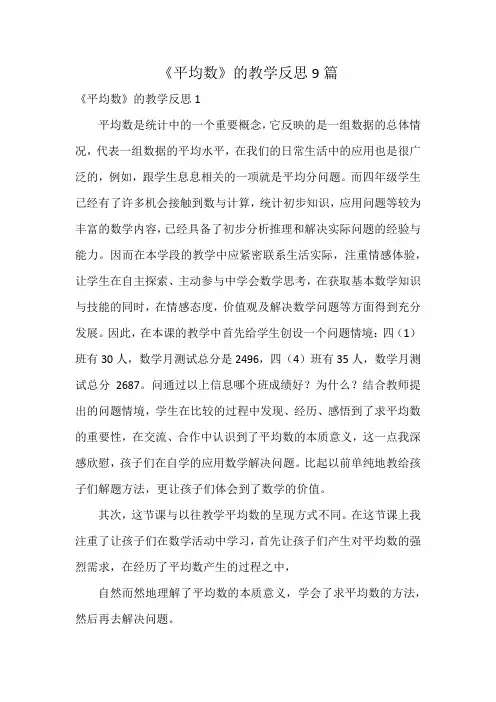 《平均数》的教学反思 9 篇

《平均数》的教学反思 1

平均数是统计中的一个重要概念，它反映的是一组数据的总体情况，代表一组数据的平均水平，在我们的日常生活中的应用也是很广泛的，例如，跟学生息息相关的一项就是平均分问题。而四年级学生已经有了许多机会接触到数与计算，统计初步知识，应用问题等较为丰富的数学内容，已经具备了初步分析推理和解决实际问题的经验与能力。因而在本学段的教学中应紧密联系生活实际，注重情感体验，让学生在自主探索、主动参与中学会数学思考，在获取基本数学知识与技能的同时，在情感态度，价值观及解决数学问题等方面得到充分发展。因此，在本课的教学中首先给学生创设一个问题情境：四（1）班有 30 人，数学月测试总分是 2496，四（4）班有 35 人，数学月测试总分 2687。问通过以上信息哪个班成绩好？为什么？结合教师提出的问题情境，学生在比较的过程中发现、经历、感悟到了求平均数的重要性，在交流、合作中认识到了平均数的本质意义，这一点我深感欣慰，孩子们在自学的应用数学解决问题。比起以前单纯地教给孩子们解题方法，更让孩子们体会到了数学的价值。

其次，这节课与以往教学平均数的呈现方式不同。在这节课上我注重了让孩子们在数学活动中学习，首先让孩子们产生对平均数的强烈需求，在经历了平均数产生的过程之中，

自然而然地理解了平均数的本质意义，学会了求平均数的方法，然后再去解决问题。